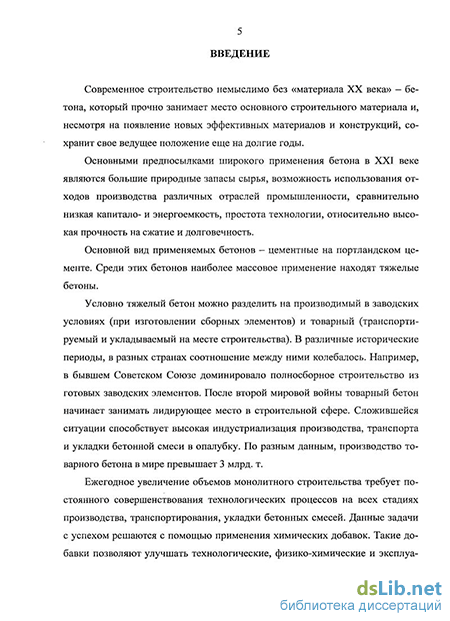 5

ВВЕДЕНИЕ

Современное строительство немыслимо без «материала XX века» – бетона, который прочно занимает место основного строительного материала и, несмотря на появление новых эффективных материалов и конструкций, сохранит свое ведущее положение еще на долгие годы.

Основными предпосылками широкого применения бетона в XXI веке являются большие природные запасы сырья, возможность использования отходов производства различных отраслей промышленности, сравнительно низкая капитало- и энергоемкость, простота технологии, относительно высокая прочность на сжатие и долговечность.

Основной вид применяемых бетонов – цементные на портландском цементе. Среди этих бетонов наиболее массовое применение находят тяжелые бетоны.

Условно тяжелый бетон можно разделить на производимый в заводских условиях (при изготовлении сборных элементов) и товарный (транспортируемый и укладываемый на месте строительства). В различные исторические периоды, в разных странах соотношение между ними колебалось. Например, в бывшем Советском Союзе доминировало полносборное строительство из готовых заводских элементов. После второй мировой войны товарный бетон начинает занимать лидирующее место в строительной сфере. Сложившейся ситуации способствует высокая индустриализация производства, транспорта и укладки бетонной смеси в опалубку. По разным данным, производство товарного бетона в мире превышает 3 млрд. т.

Ежегодное увеличение объемов монолитного строительства требует постоянного совершенствования технологических процессов на всех стадиях производства, транспортирования, укладки бетонных смесей. Данные задачи с успехом решаются с помощью применения химических добавок. Такие добавки позволяют улучшать технологические, физико-химические и эксплуа-

dsLib.net
библиотека диссертаций